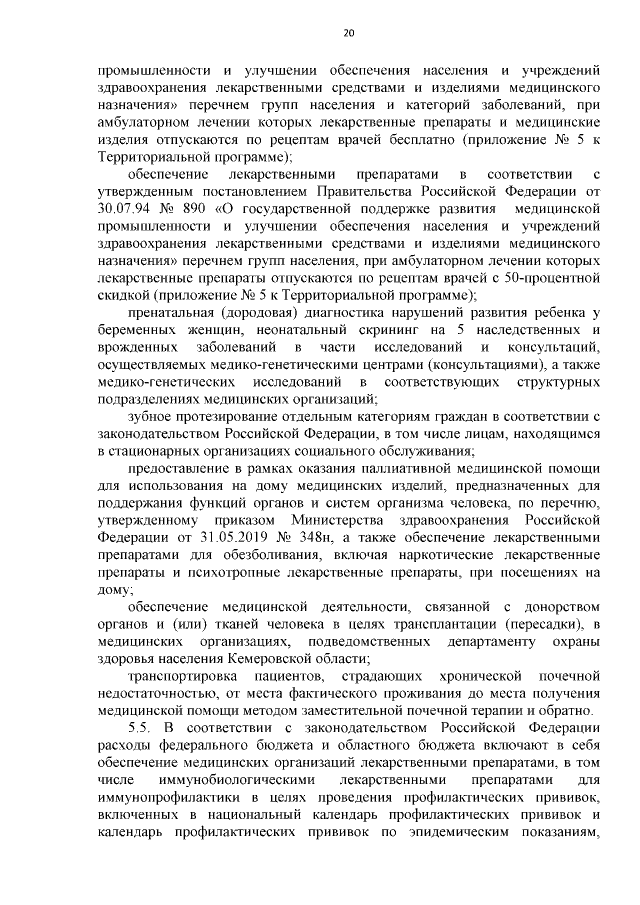 20

промышленности и улучшении обеспечения населения и учреждений здравоохранения лекарственными средствами и изделиями медицинского назначения» перечнем групп населения и категорий заболеваний, при амбулаторном лечении которых лекарственные препараты и медицинские изделия отпускаются по рецептам врачей бесплатно (приложение № 5 к Территориальной программе);

обеспечение лекарственными препаратами в соответствии с утвержденным постановлением Правительства Российской Федерации от 30.07.94 № 890 «О государственной поддержке развития медицинской промышленности и улучшении обеспечения населения и учреждений здравоохранения лекарственными средствами и изделиями медицинского назначения» перечнем групп населения, при амбулаторном лечении которых лекарственные препараты отпускаются по рецептам врачей с 50-процентной скидкой (приложение № 5 к Территориальной программе);

пренатальная (дородовая) диагностика нарушений развития ребенка у беременных женщин, неонатальный скрининг на 5 наследственных и врожденных заболеваний в части исследований и консультаций, осуществляемых медико-генетическими центрами (консультациями), а также медико-генетических исследований в соответствующих структурных подразделениях медицинских организаций;

зубное протезирование отдельным категориям граждан в соответствии с законодательством Российской Федерации, в том числе лицам, находящимся в стационарных организациях социального обслуживания;

предоставление в рамках оказания паллиативной медицинской помощи для использования на дому медицинских изделий, предназначенных для поддержания функций органов и систем организма человека, по перечню, утвержденному приказом Министерства здравоохранения Российской Федерации от 31.05.2019 № 348н, а также обеспечение лекарственными препаратами для обезболивания, включая наркотические лекарственные препараты и психотропные лекарственные препараты, при посещениях на дому;

обеспечение медицинской деятельности, связанной с донорством органов и (или) тканей человека в целях трансплантации (пересадки), в медицинских организациях, подведомственных департаменту охраны здоровья населения Кемеровской области;

транспортировка пациентов, страдающих хронической почечной недостаточностью, от места фактического проживания до места получения медицинской помощи методом заместительной почечной терапии и обратно.

5.5. В соответствии с законодательством Российской Федерации расходы федерального бюджета и областного бюджета включают в себя обеспечение медицинских организаций лекарственными препаратами, в том числе иммунобиологическими лекарственными препаратами для иммунопрофилактики в целях проведения профилактических прививок, включенных в национальный календарь профилактических прививок и календарь профилактических прививок по эпидемическим показаниям,